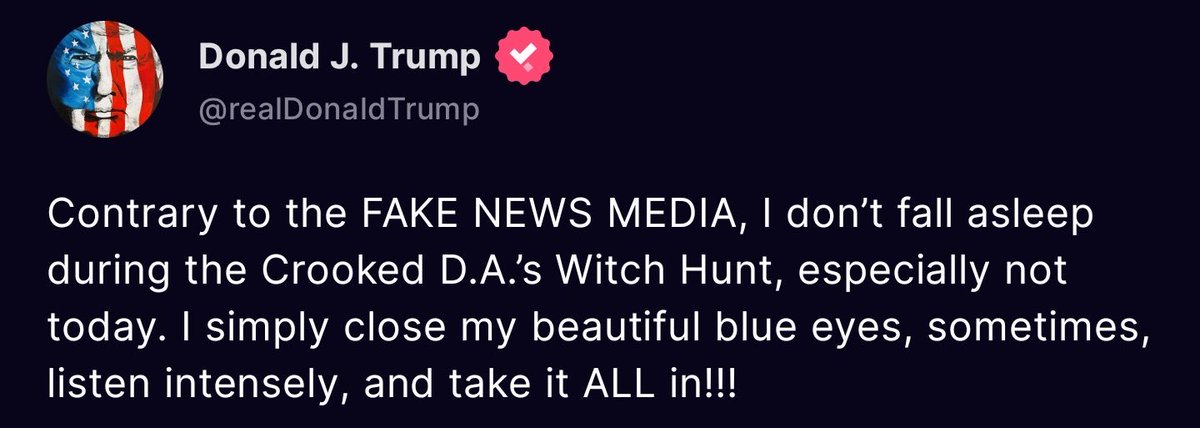 Donald J. Trump
@realDonaldTrump

Contrary to the FAKE NEWS MEDIA, I don’t fall asleep during the Crooked D.A.’s Witch Hunt, especially not today. I simply close my beautiful blue eyes, sometimes, listen intensely, and take it ALL in!!!